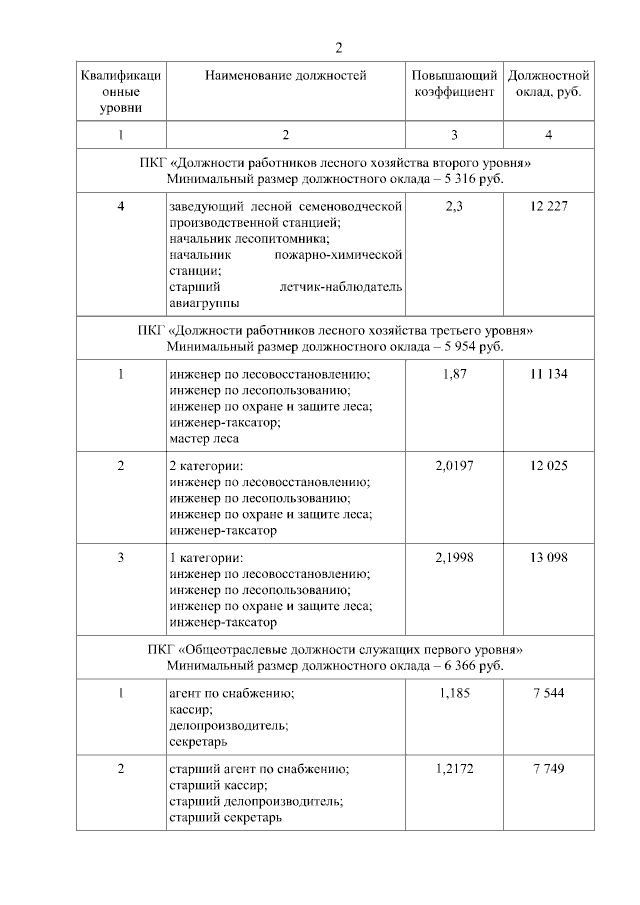 2

| Квалификационные уровни | Наименование должностей | Повышающий коэффициент | Должностной оклад, руб. |
|---|---|---|---|
| 1 | 2 | 3 | 4 |
| ПКГ «Должности работников лесного хозяйства второго уровня» Минимальный размер должностного оклада – 5 316 руб. | | | |
| 4 | заведующий лесной семеноводческой производственной станцией; начальник лесопитомника; начальник пожарно-химической станции; старший летчик-наблюдатель авиагруппы | 2,3 | 12 227 |
| ПКГ «Должности работников лесного хозяйства третьего уровня» Минимальный размер должностного оклада – 5 954 руб. | | | |
| 1 | инженер по лесовосстановлению; инженер по лесопользованию; инженер по охране и защите леса; инженер-таксатор; мастер леса | 1,87 | 11 134 |
| 2 | 2 категории: инженер по лесовосстановлению; инженер по лесопользованию; инженер по охране и защите леса; инженер-таксатор | 2,0197 | 12 025 |
| 3 | 1 категории: инженер по лесовосстановлению; инженер по лесопользованию; инженер по охране и защите леса; инженер-таксатор | 2,1998 | 13 098 |
| ПКГ «Общеотраслевые должности служащих первого уровня» Минимальный размер должностного оклада – 6 366 руб. | | | |
| 1 | агент по снабжению; кассир; делопроизводитель; секретарь | 1,185 | 7 544 |
| 2 | старший агент по снабжению; старший кассир; старший делопроизводитель; старший секретарь | 1,2172 | 7 749 |